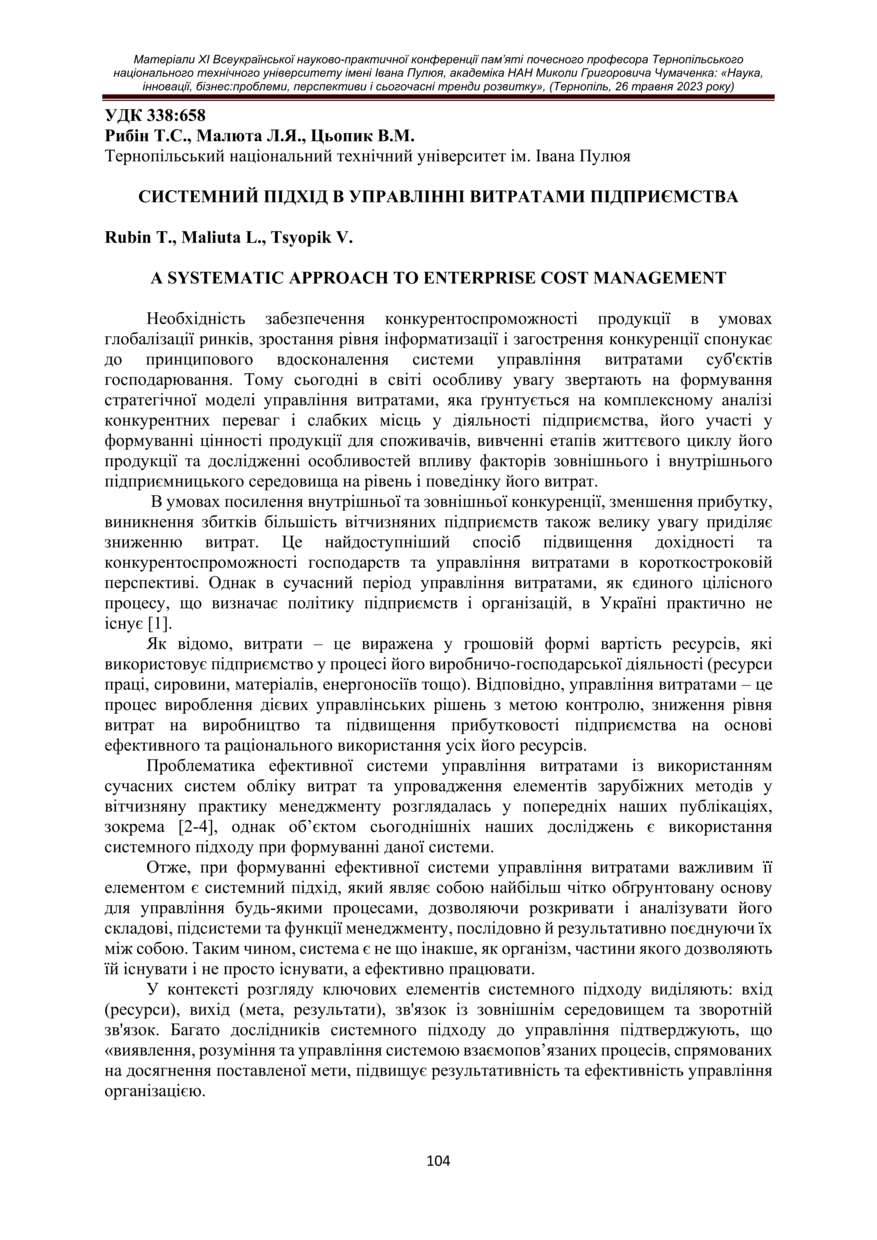 Матеріали XI Всеукраїнської науково-практичної конференції пам'яті почесного професора Тернопільського національного технічного університету імені Івана Пулюя, академіка НАН Миколи Григоровича Чумаченка: «Наука, інновації, бізнес:проблеми, перспективи і сьогочасні тренди розвитку», (Тернопіль, 26 травня 2023 року)

УДК 338:658
Рибін Т.С., Малюта Л.Я., Цьопик В.М.
Тернопільський національний технічний університет ім. Івана Пулюя

СИСТЕМНИЙ ПІДХІД В УПРАВЛІННІ ВИТРАТАМИ ПІДПРИЄМСТВА

Rubin T., Maliuta L., Tsyopik V.

A SYSTEMATIC APPROACH TO ENTERPRISE COST MANAGEMENT

Необхідність забезпечення конкурентоспроможності продукції в умовах глобалізації ринків, зростання рівня інформатизації і загострення конкуренції спонукає до принципового вдосконалення системи управління витратами суб'єктів господарювання. Тому сьогодні в світі особливу увагу звертають на формування стратегічної моделі управління витратами, яка ґрунтується на комплексному аналізі конкурентних переваг і слабких місць у діяльності підприємства, його участі у формуванні цінності продукції для споживачів, вивченні етапів життєвого циклу його продукції та дослідженні особливостей впливу факторів зовнішнього і внутрішнього підприємницького середовища на рівень і поведінку його витрат.

В умовах посилення внутрішньої та зовнішньої конкуренції, зменшення прибутку, виникнення збитків більшість вітчизняних підприємств також велику увагу приділяє зниженню витрат. Це найдоступніший спосіб підвищення дохідності та конкурентоспроможності господарств та управління витратами в короткостроковій перспективі. Однак в сучасний період управління витратами, як єдиного цілісного процесу, що визначає політику підприємств і організацій, в Україні практично не існує [1].

Як відомо, витрати – це виражена у грошовій формі вартість ресурсів, які використовує підприємство у процесі його виробничо-господарської діяльності (ресурси праці, сировини, матеріалів, енергоносіїв тощо). Відповідно, управління витратами – це процес вироблення дієвих управлінських рішень з метою контролю, зниження рівня витрат на виробництво та підвищення прибутковості підприємства на основі ефективного та раціонального використання усіх його ресурсів.

Проблематика ефективної системи управління витратами із використанням сучасних систем обліку витрат та упровадження елементів зарубіжних методів у вітчизняну практику менеджменту розглядалась у попередніх наших публікаціях, зокрема [2-4], однак об'єктом сьогоднішніх наших досліджень є використання системного підходу при формуванні даної системи.

Отже, при формуванні ефективної системи управління витратами важливим її елементом є системний підхід, який являє собою найбільш чітко обґрунтовану основу для управління будь-якими процесами, дозволяючи розкривати і аналізувати його складові, підсистеми та функції менеджменту, послідовно й результативно поєднуючи їх між собою. Таким чином, система є не що інакше, як організм, частини якого дозволяють їй існувати і не просто існувати, а ефективно працювати.

У контексті розгляду ключових елементів системного підходу виділяють: вхід (ресурси), вихід (мета, результати), зв'язок із зовнішнім середовищем та зворотній зв'язок. Багато дослідників системного підходу до управління підтверджують, що «виявлення, розуміння та управління системою взаємопов'язаних процесів, спрямованих на досягнення поставленої мети, підвищує результативність та ефективність управління організацією.

104